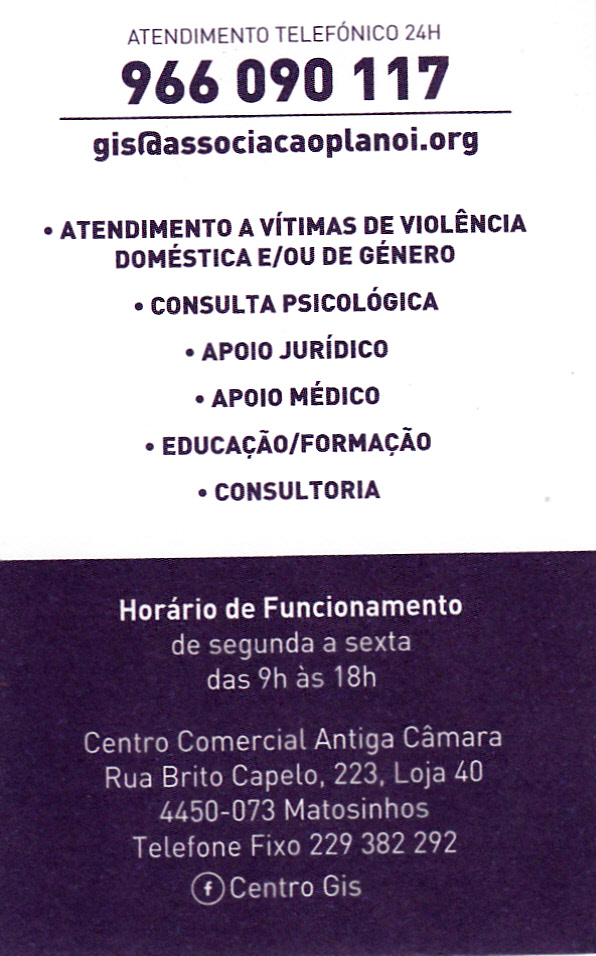 ATENDIMENTO TELEFÓNICO 24H
966 090 117
gis@associacaoplanoi.org

• ATENDIMENTO A VÍTIMAS DE VIOLÊNCIA DOMÉSTICA E/OU DE GÉNERO
• CONSULTA PSICOLÓGICA
• APOIO JURÍDICO
• APOIO MÉDICO
• EDUCAÇÃO/FORMAÇÃO
• CONSULTORIA

Horário de Funcionamento
de segunda a sexta
das 9h às 18h

Centro Comercial Antiga Câmara
Rua Brito Capelo, 223, Loja 40
4450-073 Matosinhos
Telefone Fixo 229 382 292
Centro Gis